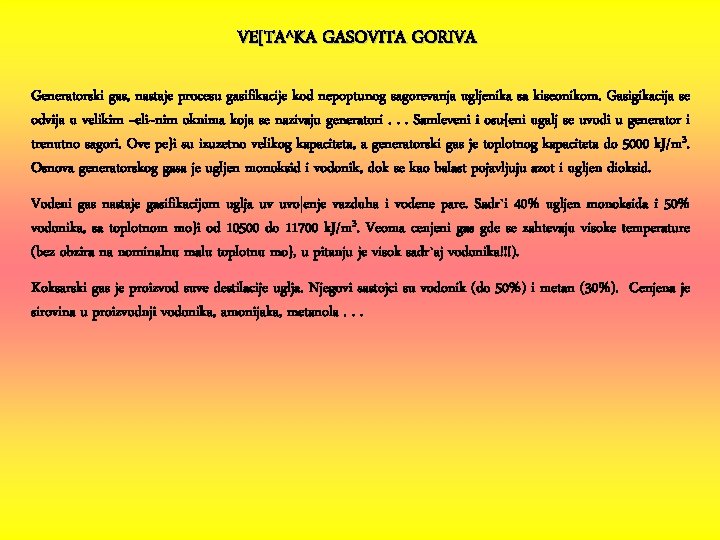 VE[TA^KA GASOVITA GORIVA

Generatorski gas, nastaje procesu gasifikacije kod nepoptunog sagorevanja ugljenika sa kiseonikom. Gasigikacija se odvija u velikim ~eli~nim oknima koja se nazivaju generatori . . . Samleveni i osu{eni ugalj se uvodi u generator i trenutno sagori. Ove pe}i su izuzetno velikog kapaciteta, a generatorski gas je toplotnog kapaciteta do 5000 kJ/m$^3$. Osnova generatorskog gasa je ugljen monoksid i vodonik, dok se kao balast pojavljuju azot i ugljen dioksid.

Vodeni gas nastaje gasifikacijom uglja uv uvo|enje vazduha i vodene pare. Sadr`i 40% ugljen monoksida i 50% vodonika, sa toplotnom mo}i od 10500 do 11700 kJ/m$^3$. Veoma cenjeni gas gde se zahtevaju visoke temperature (bez obzira na nominalnu malu toplotnu mo}, u pitanju je visok sadr`aj vodonika!!!).

Koksarski gas je proizvod suve destilacije uglja. Njegovi sastojci su vodonik (do 50%) i metan (30%). Cenjena je sirovina u proizvodnji vodonika, amonijaka, metanola . . .